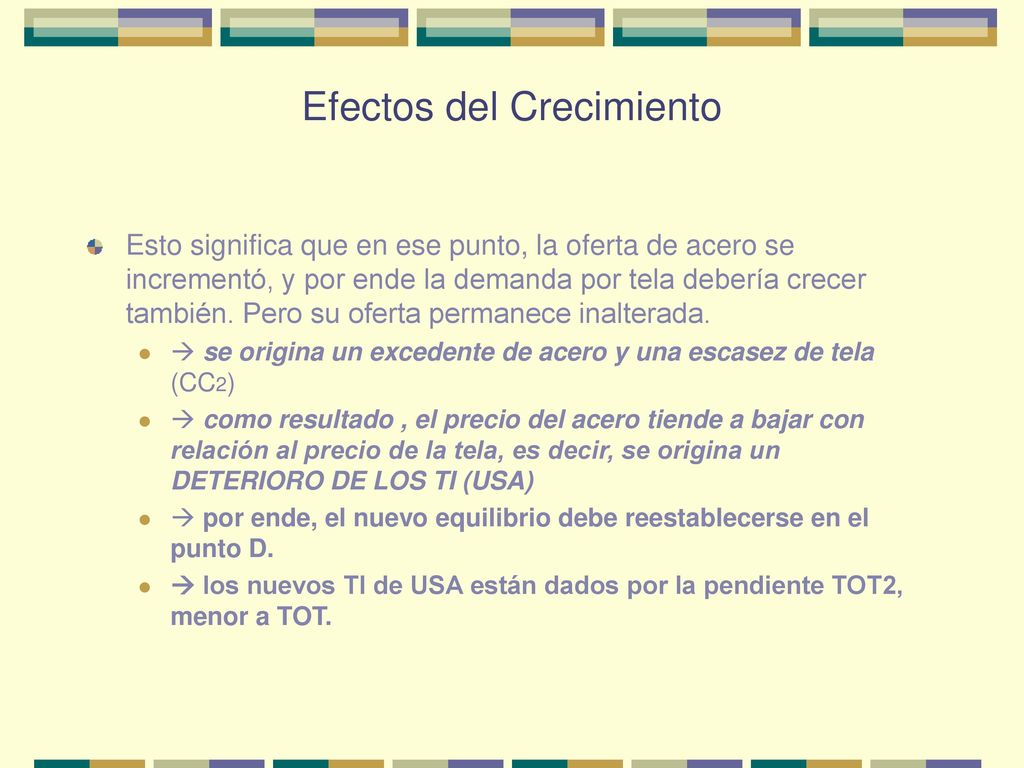 Efectos del Crecimiento

Esto significa que en ese punto, la oferta de acero se incrementó, y por ende la demanda por tela debería crecer también. Pero su oferta permanece inalterada.

→ se origina un excedente de acero y una escasez de tela (CC2)

→ como resultado , el precio del acero tiende a bajar con relación al precio de la tela, es decir, se origina un DETERIORO DE LOS TI (USA)

→ por ende, el nuevo equilibrio debe reestablecerse en el punto D.

→ los nuevos TI de USA están dados por la pendiente TOT2, menor a TOT.